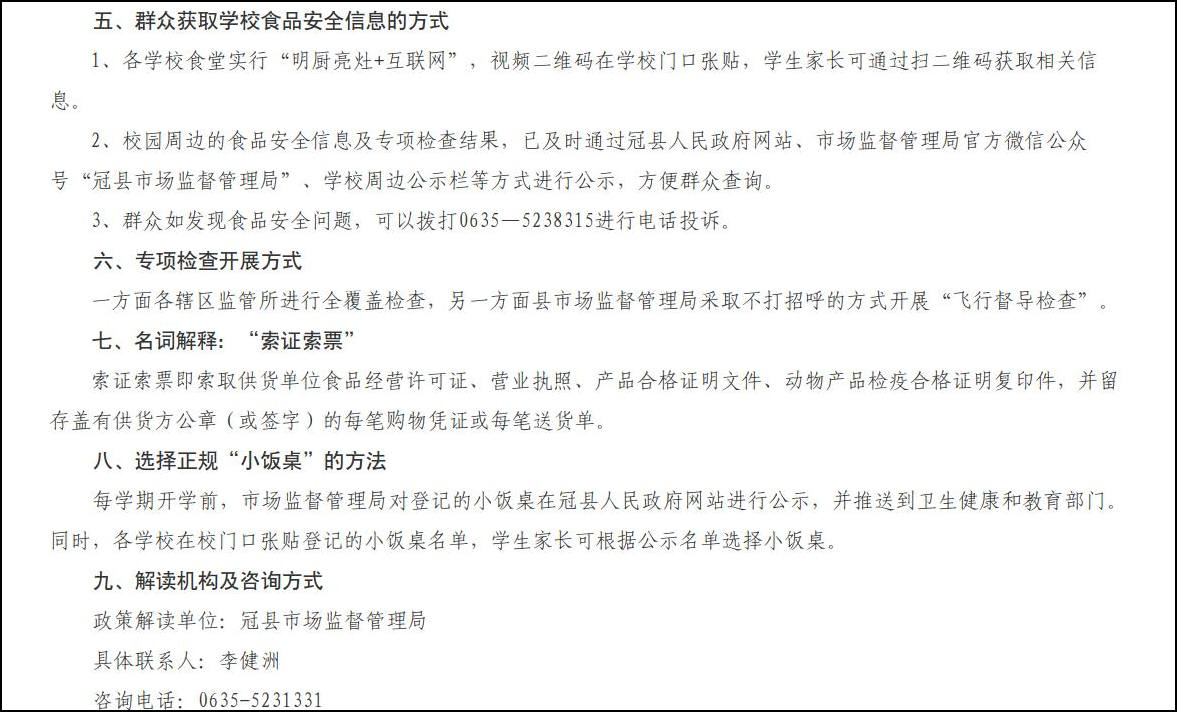 五、群众获取学校食品安全信息的方式

1、各学校食堂实行“明厨亮灶+互联网”，视频二维码在学校门口张贴，学生家长可通过扫二维码获取相关信息。

2、校园周边的食品安全信息及专项检查结果，已及时通过冠县人民政府网站、市场监督管理局官方微信公众号“冠县市场监督管理局”、学校周边公示栏等方式进行公示，方便群众查询。

3、群众如发现食品安全问题，可以拨打0635—5238315进行电话投诉。

六、专项检查开展方式

一方面各辖区监管所进行全覆盖检查，另一方面县市场监督管理局采取不打招呼的方式开展“飞行督导检查”。

七、名词解释：“索证索票”

索证索票即索取供货单位食品经营许可证、营业执照、产品合格证明文件、动物产品检疫合格证明复印件，并留存盖有供货方公章（或签字）的每笔购物凭证或每笔送货单。

八、选择正规“小饭桌”的方法

每学期开学前，市场监督管理局对登记的小饭桌在冠县人民政府网站进行公示，并推送到卫生健康和教育部门。同时，各学校在校门口张贴登记的小饭桌名单，学生家长可根据公示名单选择小饭桌。

九、解读机构及咨询方式

政策解读单位：冠县市场监督管理局

具体联系人：李健洲

咨询电话：0635-5231331